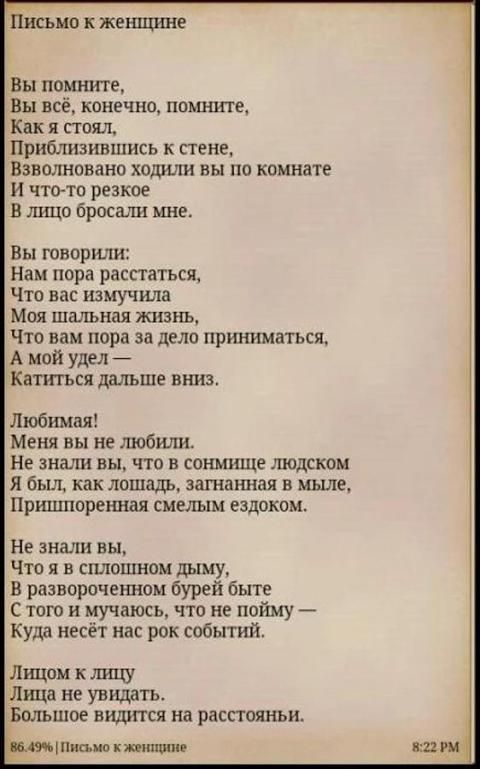 Письмо к женщине

Вы помните,
Вы всё, конечно, помните,
Как я стоял,
Приблизившись к стене,
Взволновано ходили вы по комнате
И что-то резкое
В лицо бросали мне.

Вы говорили:
Нам пора расстаться,
Что вас измучила
Моя шальная жизнь,
Что вам пора за дело приниматься,
А мой удел —
Катиться дальше вниз.

Любимая!
Меня вы не любили.
Не знали вы, что в сонмище людском
Я был, как лошадь, загнанная в мыле,
Пришпоренная смелым ездоком.

Не знали вы,
Что я в сплошном дыму,
В развороченном бурей быте
С того и мучаюсь, что не пойму —
Куда несёт нас рок событий.

Лицом к лицу
Лица не увидать.
Большое видится на расстояньи.

86.49% | Письмо к женщине

8:22 PM